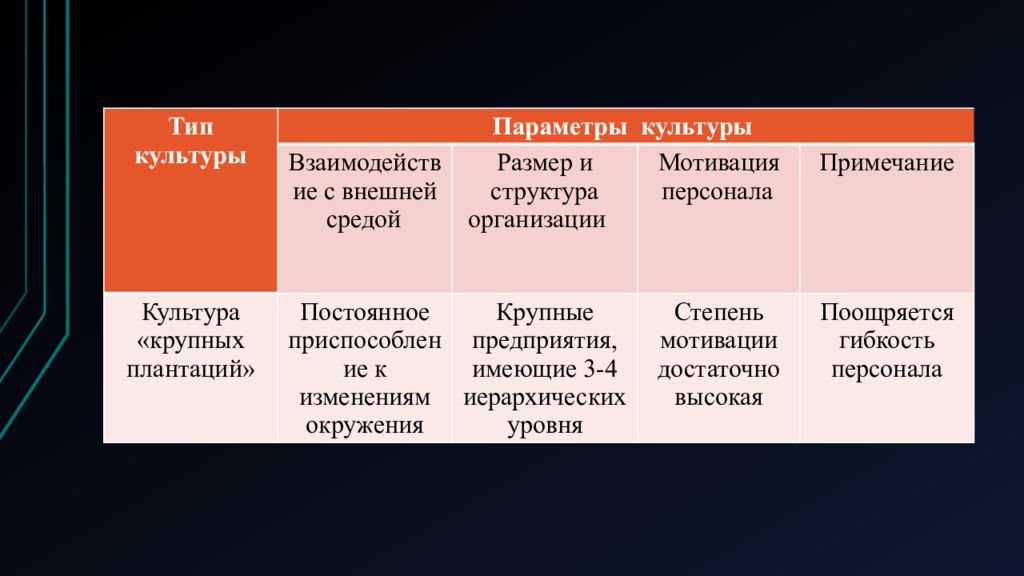 | Тип культуры | Параметры культуры | | | |
|---|---|---|---|---|
| | Взаимодействие с внешней средой | Размер и структура организации | Мотивация персонала | Примечание |
| Культура «крупных плантаций» | Постоянное приспособление к изменениям окружения | Крупные предприятия, имеющие 3-4 иерархических уровня | Степень мотивации достаточно высокая | Поощряется гибкость персонала |